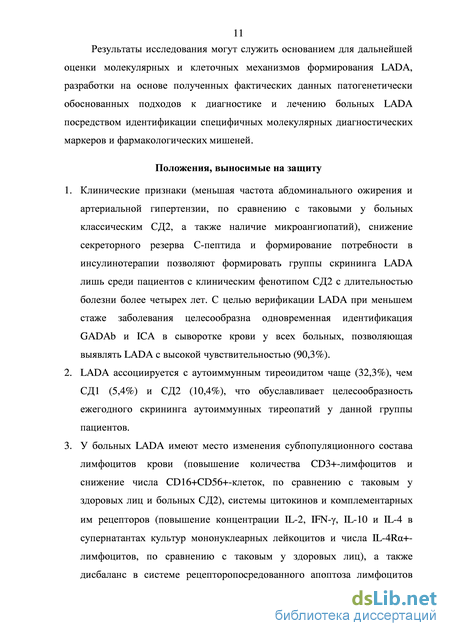 11

Результаты исследования могут служить основанием для дальнейшей оценки молекулярных и клеточных механизмов формирования LADA, разработки на основе полученных фактических данных патогенетически обоснованных подходов к диагностике и лечению больных LADA посредством идентификации специфичных молекулярных диагностических маркеров и фармакологических мишеней.

Положения, выносимые на защиту

1. Клинические признаки (меньшая частота абдоминального ожирения и артериальной гипертензии, по сравнению с таковыми у больных классическим СД2, а также наличие микроангиопатий), снижение секреторного резерва С-пептида и формирование потребности в инсулинотерапии позволяют формировать группы скрининга LADA лишь среди пациентов с клиническим фенотипом СД2 с длительностью болезни более четырех лет. С целью верификации LADA при меньшем стаже заболевания целесообразна одновременная идентификация GADAb и ICA в сыворотке крови у всех больных, позволяющая выявлять LADA с высокой чувствительностью (90,3%).

2. LADA ассоциируется с аутоиммунным тиреоидитом чаще (32,3%), чем СД1 (5,4%) и СД2 (10,4%), что обуславливает целесообразность ежегодного скрининга аутоиммунных тиреопатий у данной группы пациентов.

3. У больных LADA имеют место изменения субпопуляционного состава лимфоцитов крови (повышение количества CD3+-лимфоцитов и снижение числа CD16+CD56+-клеток, по сравнению с таковым у здоровых лиц и больных СД2), системы цитокинов и комплементарных им рецепторов (повышение концентрации IL-2, IFN-γ, IL-10 и IL-4 в супернатантах культур мононуклеарных лейкоцитов и числа IL-4Rα+-лимфоцитов, по сравнению с таковым у здоровых лиц), а также дисбаланс в системе рецепторопосредованного апоптоза лимфоцитов

dsLib.net
библиотека диссертаций